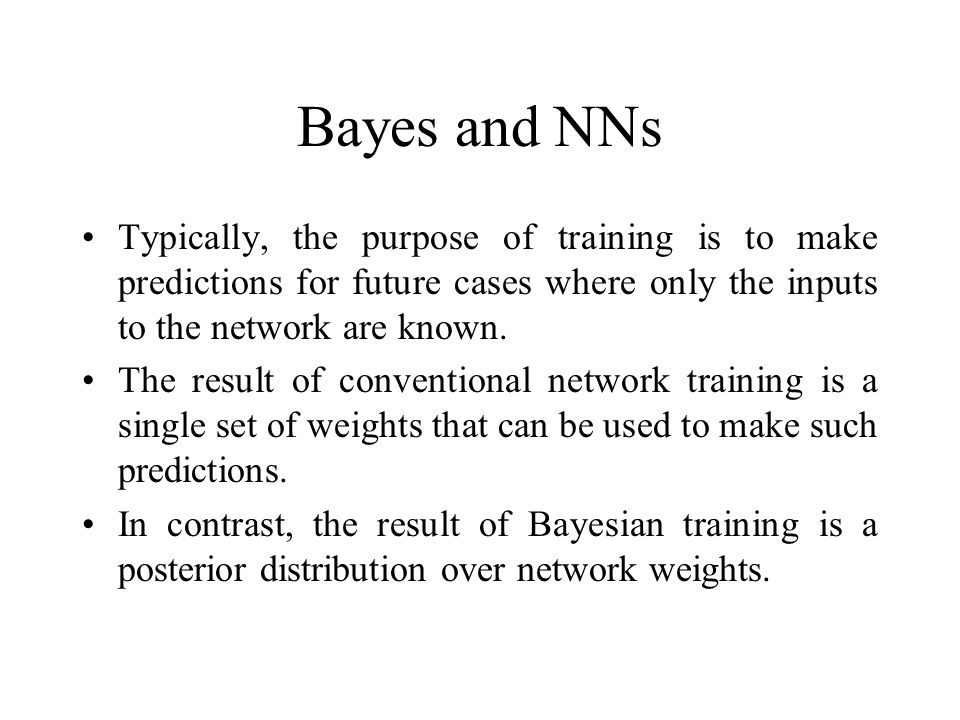 Bayes and NNs

• Typically, the purpose of training is to make predictions for future cases where only the inputs to the network are known.

• The result of conventional network training is a single set of weights that can be used to make such predictions.

• In contrast, the result of Bayesian training is a posterior distribution over network weights.